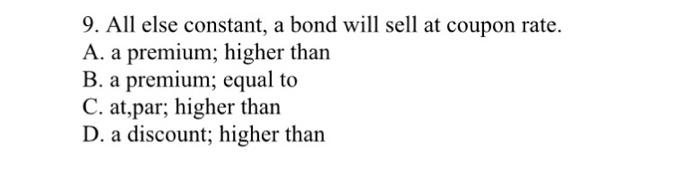 9. All else constant, a bond will sell at coupon rate.
A. a premium; higher than
B. a premium; equal to
C. at,par; higher than
D. a discount; higher than